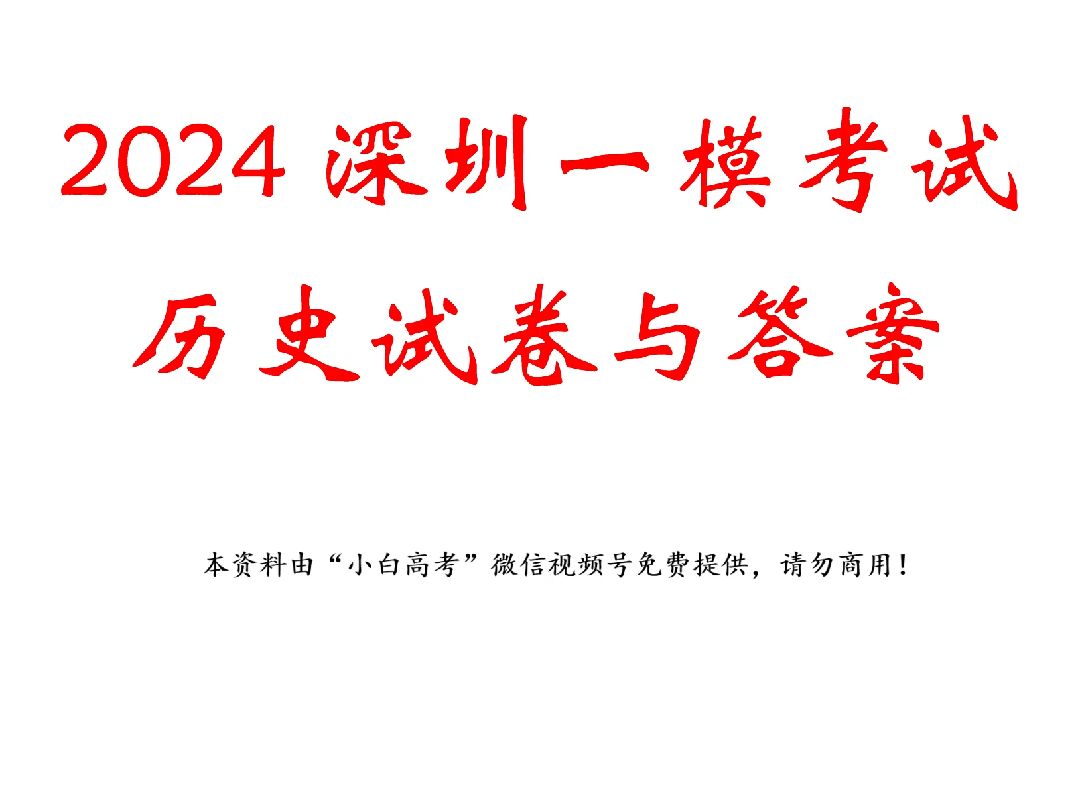 2024 深圳一模考试

历史试卷与答案

本资料由“小白高考”微信视频号免费提供，请勿商用！